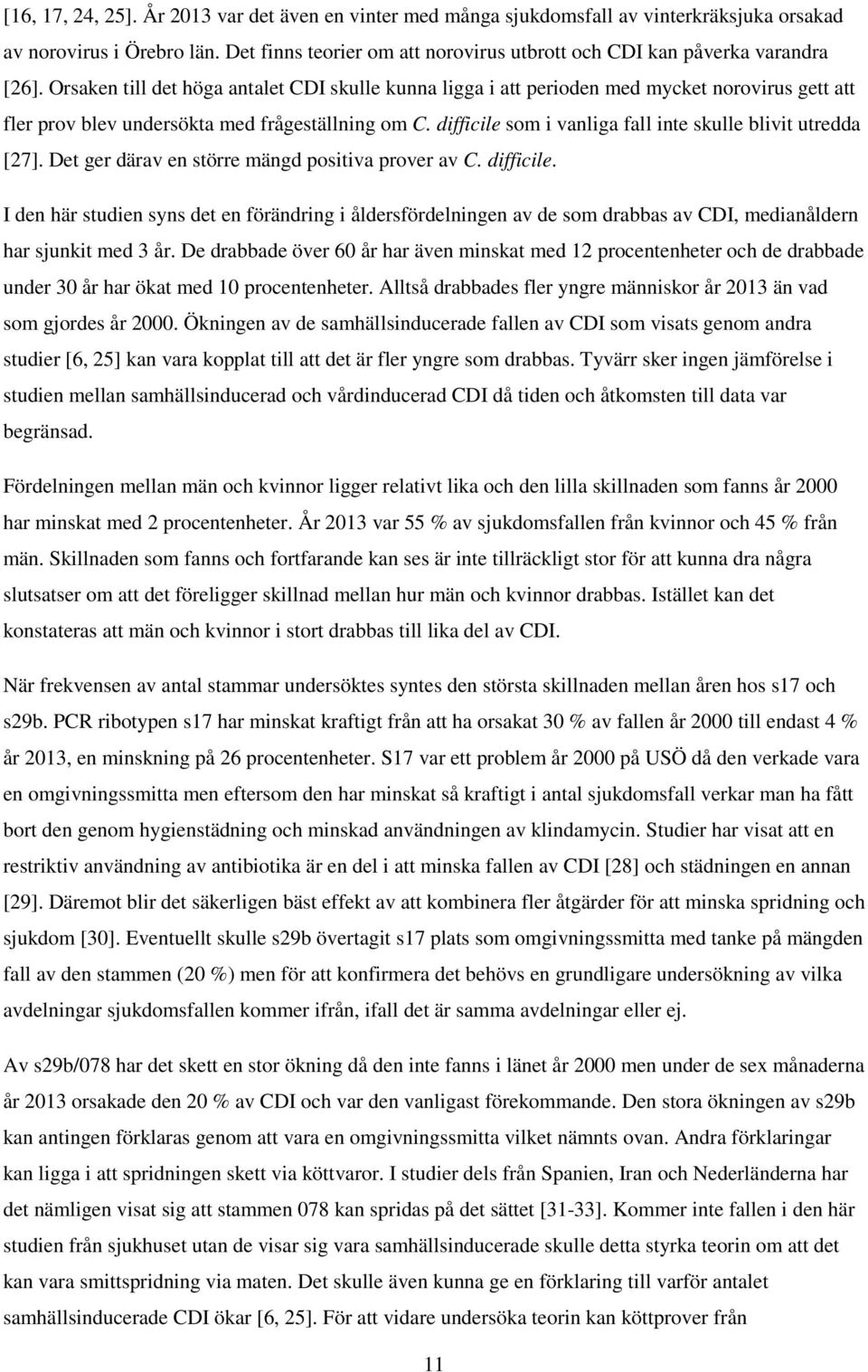 [16, 17, 24, 25]. År 2013 var det även en vinter med många sjukdomsfall av vinterkräksjuka orsakad av norovirus i Örebro län. Det finns teorier om att norovirus utbrott och CDI kan påverka varandra [26]. Orsaken till det höga antalet CDI skulle kunna ligga i att perioden med mycket norovirus gett att fler prov blev undersökta med frågeställning om C. difficile som i vanliga fall inte skulle blivit utredda [27]. Det ger därav en större mängd positiva prover av C. difficile.

I den här studien syns det en förändring i åldersfördelningen av de som drabbas av CDI, medianåldern har sjunkit med 3 år. De drabbade över 60 år har även minskat med 12 procentenheter och de drabbade under 30 år har ökat med 10 procentenheter. Alltså drabbades fler yngre människor år 2013 än vad som gjordes år 2000. Ökningen av de samhällsinducerade fallen av CDI som visats genom andra studier [6, 25] kan vara kopplat till att det är fler yngre som drabbas. Tyvärr sker ingen jämförelse i studien mellan samhällsinducerad och vårdinducerad CDI då tiden och åtkomsten till data var begränsad.

Fördelningen mellan män och kvinnor ligger relativt lika och den lilla skillnaden som fanns år 2000 har minskat med 2 procentenheter. År 2013 var 55 % av sjukdomsfallen från kvinnor och 45 % från män. Skillnaden som fanns och fortfarande kan ses är inte tillräckligt stor för att kunna dra några slutsatser om att det föreligger skillnad mellan hur män och kvinnor drabbas. Istället kan det konstateras att män och kvinnor i stort drabbas till lika del av CDI.

När frekvensen av antal stammar undersöktes syntes den största skillnaden mellan åren hos s17 och s29b. PCR ribotypen s17 har minskat kraftigt från att ha orsakat 30 % av fallen år 2000 till endast 4 % år 2013, en minskning på 26 procentenheter. S17 var ett problem år 2000 på USÖ då den verkade vara en omgivningssmitta men eftersom den har minskat så kraftigt i antal sjukdomsfall verkar man ha fått bort den genom hygienstädning och minskad användningen av klindamycin. Studier har visat att en restriktiv användning av antibiotika är en del i att minska fallen av CDI [28] och städningen en annan [29]. Däremot blir det säkerligen bäst effekt av att kombinera fler åtgärder för att minska spridning och sjukdom [30]. Eventuellt skulle s29b övertagit s17 plats som omgivningssmitta med tanke på mängden fall av den stammen (20 %) men för att konfirmera det behövs en grundligare undersökning av vilka avdelningar sjukdomsfallen kommer ifrån, ifall det är samma avdelningar eller ej.

Av s29b/078 har det skett en stor ökning då den inte fanns i länet år 2000 men under de sex månaderna år 2013 orsakade den 20 % av CDI och var den vanligast förekommande. Den stora ökningen av s29b kan antingen förklaras genom att vara en omgivningssmitta vilket nämnts ovan. Andra förklaringar kan ligga i att spridningen skett via köttvaror. I studier dels från Spanien, Iran och Nederländerna har det nämligen visat sig att stammen 078 kan spridas på det sättet [31-33]. Kommer inte fallen i den här studien från sjukhuset utan de visar sig vara samhällsinducerade skulle detta styrka teorin om att det kan vara smittspridning via maten. Det skulle även kunna ge en förklaring till varför antalet samhällsinducerade CDI ökar [6, 25]. För att vidare undersöka teorin kan köttprover från

11